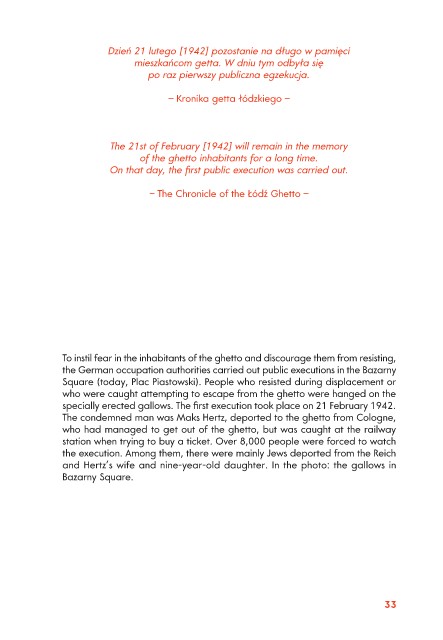 Dzień 21 lutego [1942] pozostanie na długo w pamięci mieszkańcom getta. W dniu tym odbyła się po raz pierwszy publiczna egzekucja.

– Kronika getta łódzkiego –

The 21st of February [1942] will remain in the memory of the ghetto inhabitants for a long time. On that day, the first public execution was carried out.

– The Chronicle of the Łódź Ghetto –

To instil fear in the inhabitants of the ghetto and discourage them from resisting, the German occupation authorities carried out public executions in the Bazarny Square (today, Plac Piastowski). People who resisted during displacement or who were caught attempting to escape from the ghetto were hanged on the specially erected gallows. The first execution took place on 21 February 1942. The condemned man was Maks Hertz, deported to the ghetto from Cologne, who had managed to get out of the ghetto, but was caught at the railway station when trying to buy a ticket. Over 8,000 people were forced to watch the execution. Among them, there were mainly Jews deported from the Reich and Hertz's wife and nine-year-old daughter. In the photo: the gallows in Bazarny Square.

33